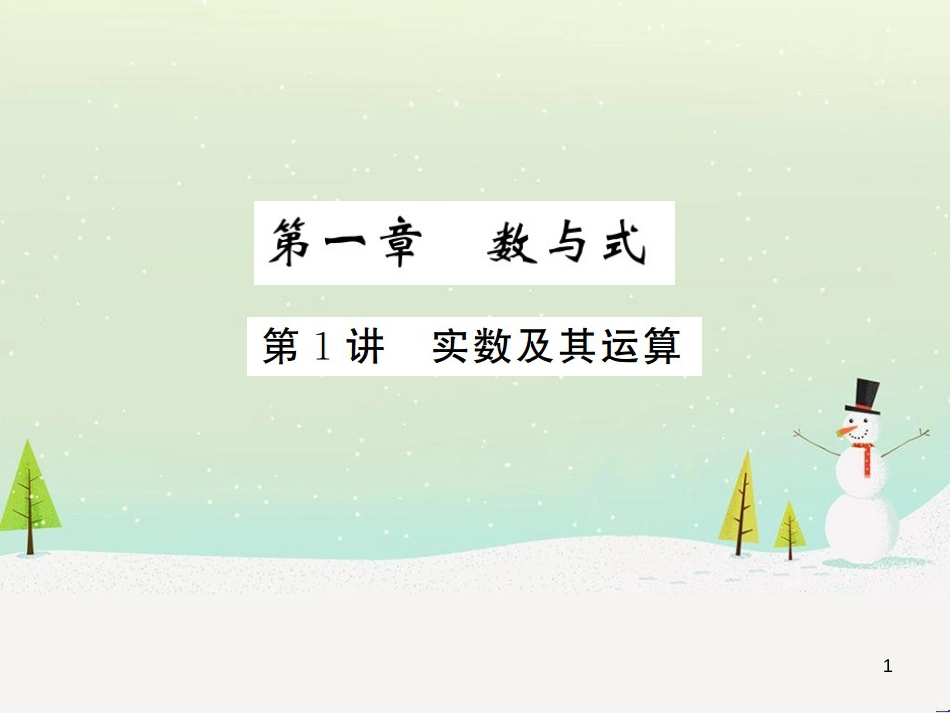 第一章　数与式

第1讲　实数及其运算

1